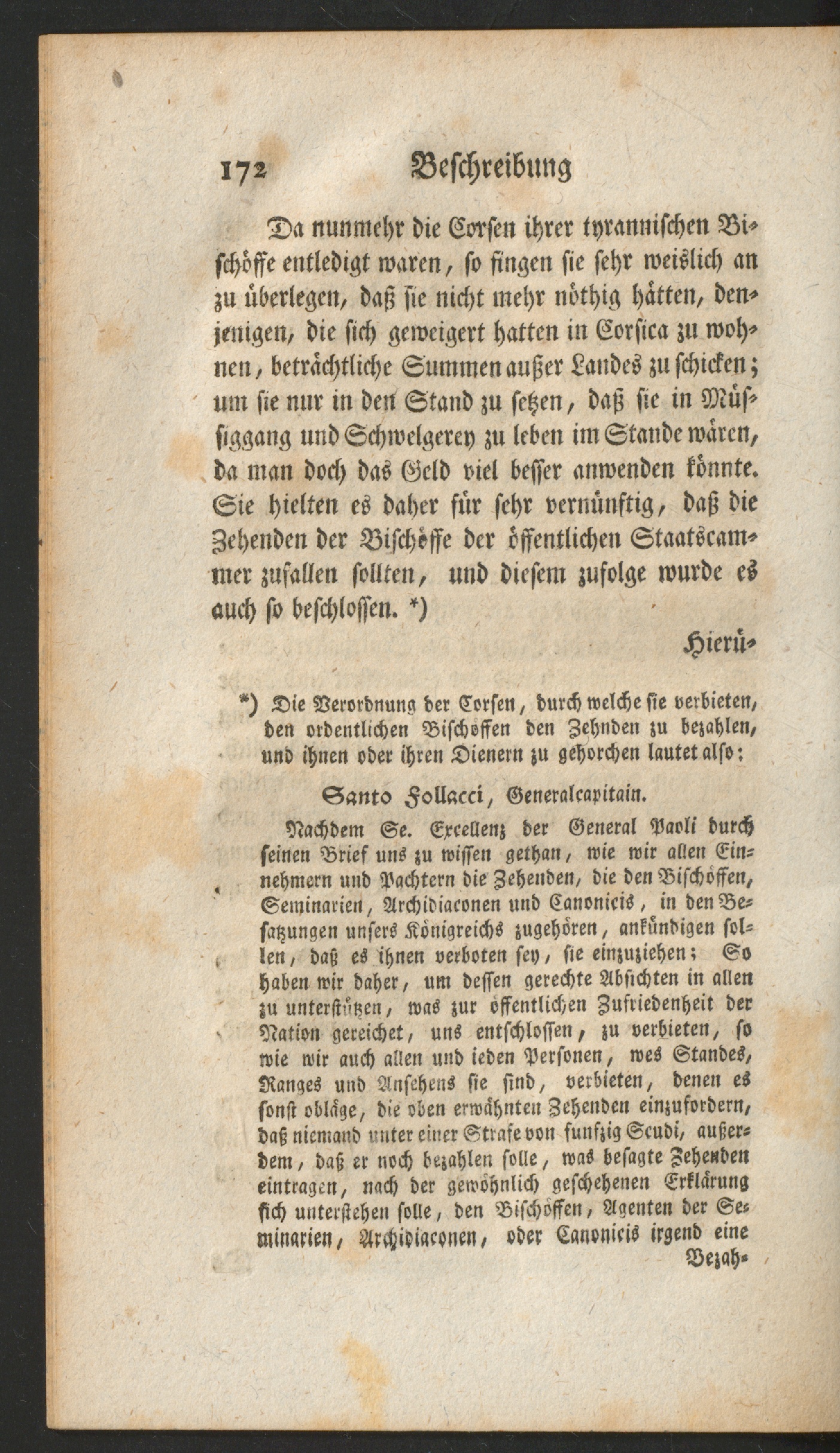 172 Beschreibung

Da nunmehr die Corsen ihrer tyrannischen Bischöffe entledigt waren, so fingen sie sehr weislich an zu überlegen, daß sie nicht mehr nöthig hätten, denjenigen, die sich geweigert hatten in Corsica zu wohnen, beträchtliche Summen außer Landes zu schicken; um sie nur in den Stand zu setzen, daß sie in Müssiggang und Schwelgerey zu leben im Stande wären, da man doch das Geld viel besser anwenden könnte. Sie hielten es daher für sehr vernünftig, daß die Zehenden der Bischöffe der öffentlichen Staatscammer zufallen sollten, und diesem zufolge wurde es auch so beschlossen. *)

Hierü-

*) Die Verordnung der Corsen, durch welche sie verbieten, den ordentlichen Bischöffen den Zehnden zu bezahlen, und ihnen oder ihren Dienern zu gehorchen lautet also:

Santo Follacci, Generalcapitain.

Nachdem Se. Excellenz der General Paoli durch seinen Brief uns zu wissen gethan, wie wir allen Einnehmern und Pachtern die Zehenden, die den Bischöffen, Seminarien, Archidiaconen und Canonicis, in den Besatzungen unsers Königreichs zugehören, ankündigen sollen, daß es ihnen verboten sey, sie einzuziehen; So haben wir daher, um dessen gerechte Absichten in allen zu unterstützen, was zur öffentlichen Zufriedenheit der Nation gereichet, uns entschlossen, zu verbieten, so wie wir auch allen und ieden Personen, wes Standes, Ranges und Ansehens sie sind, verbieten, denen es sonst obläge, die oben erwähnten Zehenden einzufordern, daß niemand unter einer Strafe von funfzig Scudi, außerdem, daß er noch bezahlen solle, was besagte Zehenden eintragen, nach der gewöhnlich geschehenen Erklärung sich unterstehen solle, den Bischöffen, Agenten der Seminarien, Archidiaconen, oder Canonicis irgend eine Bezah-